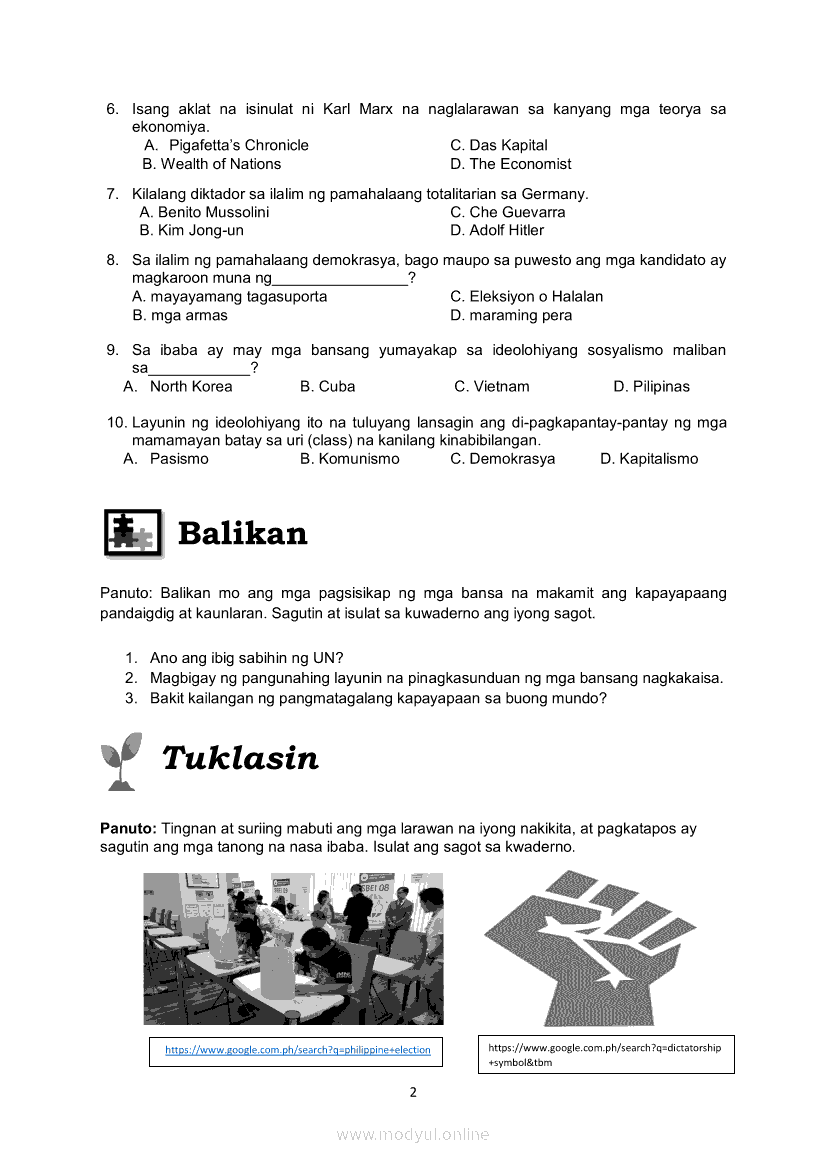 6. Isang aklat na isinulat ni Karl Marx na naglalarawan sa kanyang mga teorya sa ekonomiya.
A. Pigafetta's Chronicle
B. Wealth of Nations
C. Das Kapital
D. The Economist

7. Kilalang diktador sa ilalim ng pamahalaang totalitarian sa Germany.
A. Benito Mussolini
B. Kim Jong-un
C. Che Guevarra
D. Adolf Hitler

8. Sa ilalim ng pamahalaang demokrasya, bago maupo sa puwesto ang mga kandidato ay magkaroon muna ng________________?
A. mayayamang tagasuporta
B. mga armas
C. Eleksiyon o Halalan
D. maraming pera

9. Sa ibaba ay may mga bansang yumayakap sa ideolohiyang sosyalismo maliban sa____________?
A. North Korea
B. Cuba
C. Vietnam
D. Pilipinas

10. Layunin ng ideolohiyang ito na tuluyang lansagin ang di-pagkapantay-pantay ng mga mamamayan batay sa uri (class) na kanilang kinabibilangan.
A. Pasismo
B. Komunismo
C. Demokrasya
D. Kapitalismo

Balikan

Panuto: Balikan mo ang mga pagsisikap ng mga bansa na makamit ang kapayapaang pandaigdig at kaunlaran. Sagutin at isulat sa kuwaderno ang iyong sagot.

1. Ano ang ibig sabihin ng UN?
2. Magbigay ng pangunahing layunin na pinagkasunduan ng mga bansang nagkakaisa.
3. Bakit kailangan ng pangmatagalang kapayapaan sa buong mundo?

Tuklasin

Panuto: Tingnan at suriing mabuti ang mga larawan na iyong nakikita, at pagkatapos ay sagutin ang mga tanong na nasa ibaba. Isulat ang sagot sa kwaderno.

https://www.google.com.ph/search?q=philippine+election

https://www.google.com.ph/search?q=dictatorship+symbol&tbm

2

www.modyul.online